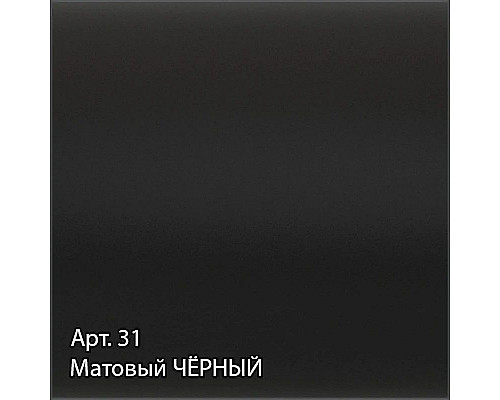 Арт. 31
Матовый ЧЁРНЫЙ